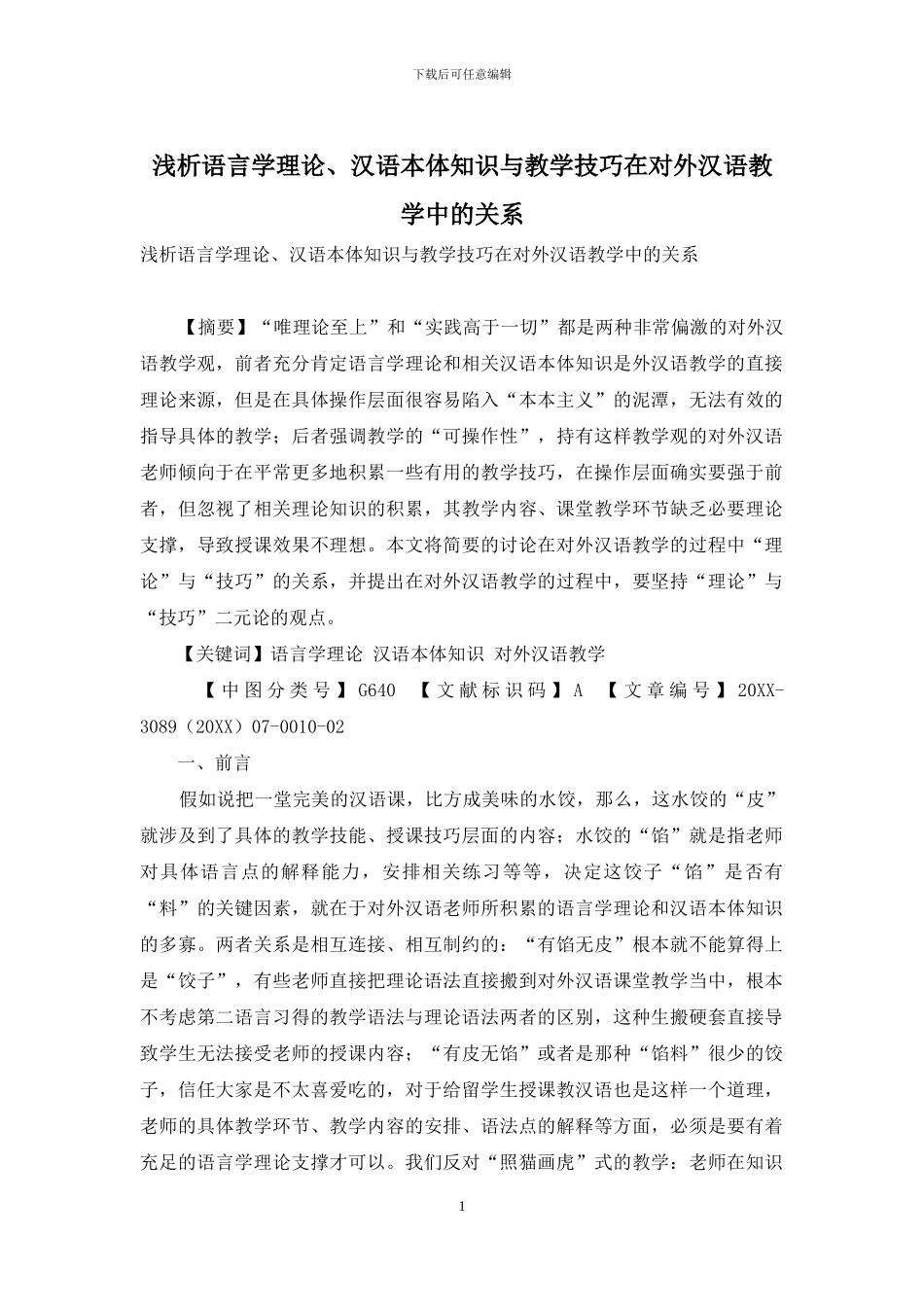 下载后可任意编辑

浅析语言学理论、汉语本体知识与教学技巧在对外汉语教学中的关系

浅析语言学理论、汉语本体知识与教学技巧在对外汉语教学中的关系

【摘要】“唯理论至上”和“实践高于一切”都是两种非常偏激的对外汉语教学观，前者充分肯定语言学理论和相关汉语本体知识是外汉语教学的直接理论来源，但是在具体操作层面很容易陷入“本本主义”的泥潭，无法有效的指导具体的教学；后者强调教学的“可操作性”，持有这样教学观的对外汉语老师倾向于在平常更多地积累一些有用的教学技巧，在操作层面确实要强于前者，但忽视了相关理论知识的积累，其教学内容、课堂教学环节缺乏必要理论支撑，导致授课效果不理想。本文将简要的讨论在对外汉语教学的过程中“理论”与“技巧”的关系，并提出在对外汉语教学的过程中，要坚持“理论”与“技巧”二元论的观点。

【关键词】语言学理论 汉语本体知识 对外汉语教学

【中图分类号】G640 【文献标识码】A 【文章编号】20XX-3089（20XX）07-0010-02

一、前言

假如说把一堂完美的汉语课，比方成美味的水饺，那么，这水饺的“皮”就涉及到了具体的教学技能、授课技巧层面的内容；水饺的“馅”就是指老师对具体语言点的解释能力，安排相关练习等等，决定这饺子“馅”是否有“料”的关键因素，就在于对外汉语老师所积累的语言学理论和汉语本体知识的多寡。两者关系是相互连接、相互制约的：“有馅无皮”根本就不能算得上是“饺子”，有些老师直接把理论语法直接搬到对外汉语课堂教学当中，根本不考虑第二语言习得的教学语法与理论语法两者的区别，这种生搬硬套直接导致学生无法接受老师的授课内容；“有皮无馅”或者是那种“馅料”很少的饺子，信任大家是不太喜爱吃的，对于给留学生授课教汉语也是这样一个道理，老师的具体教学环节、教学内容的安排、语法点的解释等方面，必须是要有着充足的语言学理论支撑才可以。我们反对“照猫画虎”式的教学：老师在知识

1